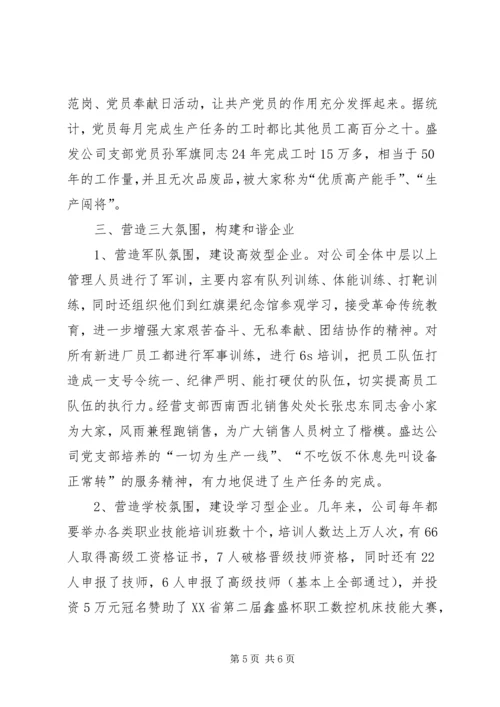 范岗、党员奉献日活动，让共产党员的作用充分发挥起来。据统计，党员每月完成生产任务的工时都比其他员工高百分之十。盛发公司支部党员孙军旗同志24年完成工时15万多，相当于50年的工作量，并且无次品废品，被大家称为“优质高产能手”、“生产闯将”。

三、营造三大氛围，构建和谐企业

1、营造军队氛围，建设高效型企业。对公司全体中层以上管理人员进行了军训，主要内容有队列训练、体能训练、打靶训练，同时还组织他们到红旗渠纪念馆参观学习，接受革命传统教育，进一步增强大家艰苦奋斗、无私奉献、团结协作的精神。对所有新进厂员工都进行军事训练，进行6s培训，把员工队伍打造成一支号令统一、纪律严明、能打硬仗的队伍，切实提高员工队伍的执行力。经营支部西南西北销售处处长张忠东同志舍小家为大家，风雨兼程跑销售，为广大销售人员树立了楷模。盛达公司党支部培养的“一切为生产一线”、“不吃饭不休息先叫设备正常转”的服务精神，有力地促进了生产任务的完成。

2、营造学校氛围，建设学习型企业。几年来，公司每年都要举办各类职业技能培训班数十个，培训人数达上万人次，有66人取得高级工资格证书，7人破格晋级技师资格，同时还有22人申报了技师，6人申报了高级技师（基本上全部通过），并投资5万元冠名赞助了XX省第二届鑫盛杯职工数控机床技能大赛，

第5页 共6页